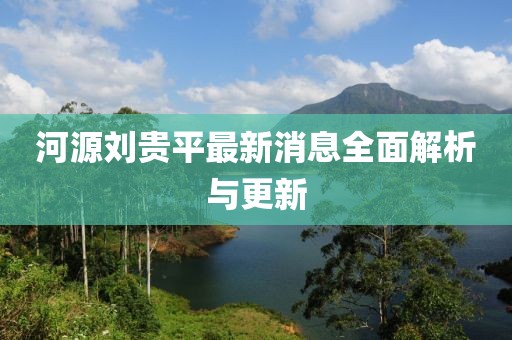 河源刘贵平最新消息全面解析与更新